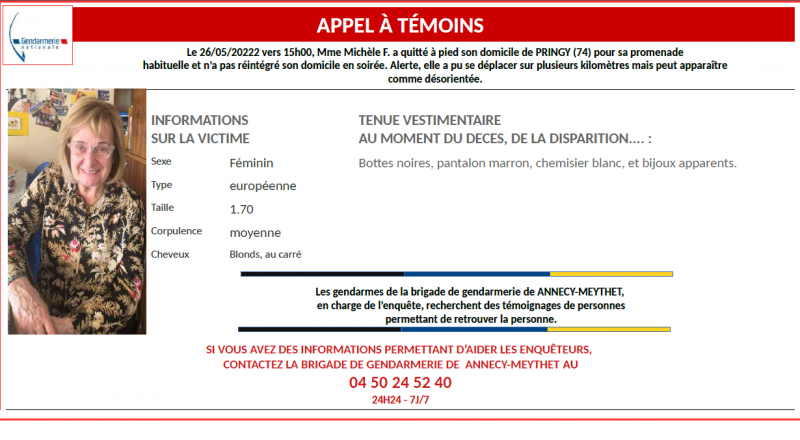 Gendarmerie nationale

APPEL À TÉMOINS

Le 26/05/20222 vers 15h00, Mme Michèle F. a quitté à pied son domicile de PRINGY (74) pour sa promenade habituelle et n'a pas réintégré son domicile en soirée. Alerte, elle a pu se déplacer sur plusieurs kilomètres mais peut apparaître comme désorientée.

INFORMATIONS SUR LA VICTIME

| Sexe | Féminin |
|---|---|
| Type | européenne |
| Taille | 1.70 |
| Corpulence | moyenne |
| Cheveux | Blonds, au carré |

TENUE VESTIMENTAIRE AU MOMENT DU DECES, DE LA DISPARITION.... :

Bottes noires, pantalon marron, chemisier blanc, et bijoux apparents.

Les gendarmes de la brigade de gendarmerie de ANNECY-MEYTHET, en charge de l'enquête, recherchent des témoignages de personnes permettant de retrouver la personne.

SI VOUS AVEZ DES INFORMATIONS PERMETTANT D'AIDER LES ENQUÊTEURS, CONTACTEZ LA BRIGADE DE GENDARMERIE DE ANNECY-MEYTHET AU

04 50 24 52 40

24H24 - 7J/7